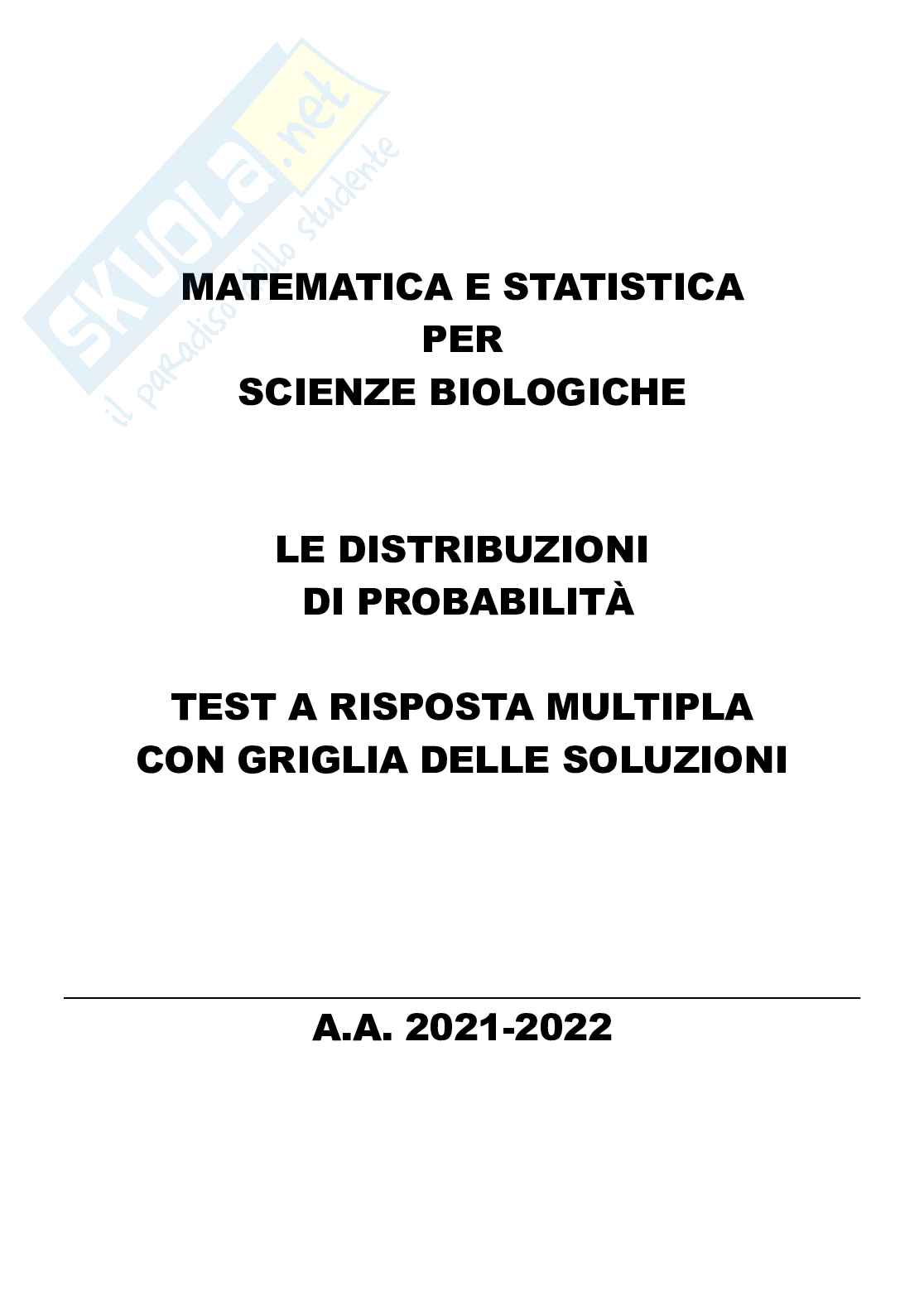 SKUOLA.net
il paradiso dello studente

MATEMATICA E STATISTICA
PER
SCIENZE BIOLOGICHE

LE DISTRIBUZIONI
DI PROBABILITÀ

TEST A RISPOSTA MULTIPLA
CON GRIGLIA DELLE SOLUZIONI

A.A. 2021-2022